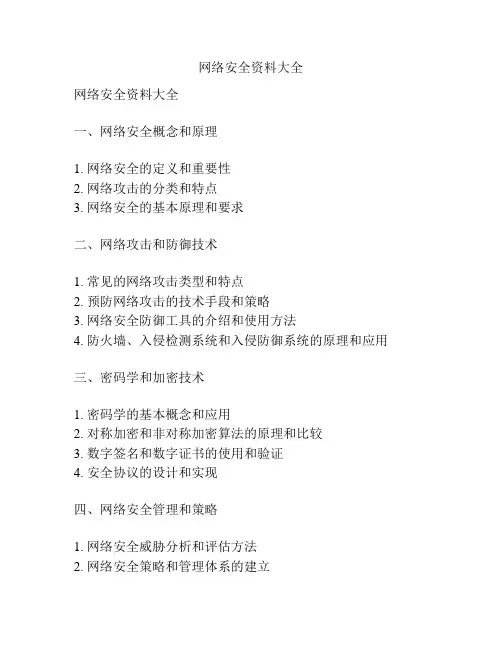 网络安全资料大全

网络安全资料大全

一、网络安全概念和原理

1. 网络安全的定义和重要性
2. 网络攻击的分类和特点
3. 网络安全的基本原理和要求

二、网络攻击和防御技术

1. 常见的网络攻击类型和特点
2. 预防网络攻击的技术手段和策略
3. 网络安全防御工具的介绍和使用方法
4. 防火墙、入侵检测系统和入侵防御系统的原理和应用

三、密码学和加密技术

1. 密码学的基本概念和应用
2. 对称加密和非对称加密算法的原理和比较
3. 数字签名和数字证书的使用和验证
4. 安全协议的设计和实现

四、网络安全管理和策略

1. 网络安全威胁分析和评估方法
2. 网络安全策略和管理体系的建立